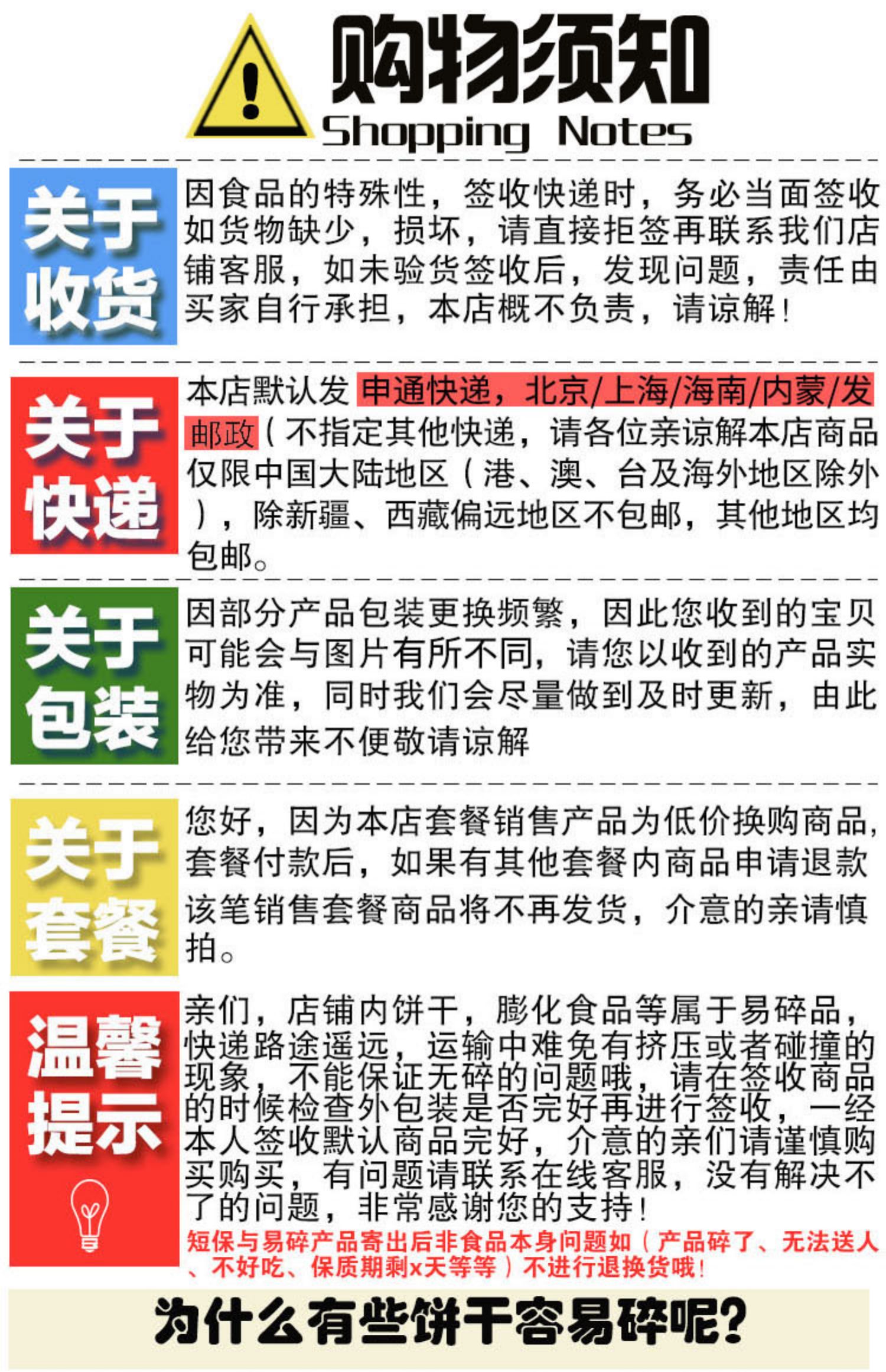 购物须知
Shopping Notes

关于收货

因食品的特殊性，签收快递时，务必当面签收如货物缺少，损坏，请直接拒签再联系我们店铺客服，如未验货签收后，发现问题，责任由买家自行承担，本店概不负责，请谅解！

关于快递

本店默认发 申通快递，北京/上海/海南/内蒙/发邮政（不指定其他快递，请各位亲谅解本店商品仅限中国大陆地区（港、澳、台及海外地区除外），除新疆、西藏偏远地区不包邮，其他地区均包邮。

关于包装

因部分产品包装更换频繁，因此您收到的宝贝可能会与图片有所不同，请您以收到的产品实物为准，同时我们会尽量做到及时更新，由此给您带来不便敬请谅解

关于套餐

您好，因为本店套餐销售产品为低价换购商品，套餐付款后，如果有其他套餐内商品申请退款该笔销售套餐商品将不再发货，介意的亲请慎拍。

温馨提示

亲们，店铺内饼干，膨化食品等属于易碎品，快递路途遥远，运输中难免有挤压或者碰撞的现象，不能保证无碎的问题哦，请在签收商品的时候检查外包装是否完好再进行签收，一经本人签收默认商品完好，介意的亲们请谨慎购买购买，有问题请联系在线客服，没有解决不了的问题，非常感谢您的支持！

短保与易碎产品寄出后非食品本身问题如（产品碎了、无法送人、不好吃、保质期剩x天等等）不进行退换货哦！

为什么有些饼干容易碎呢？